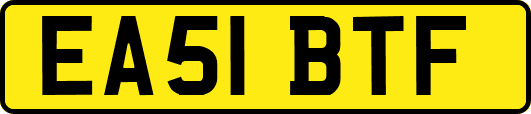 EA51 BTF